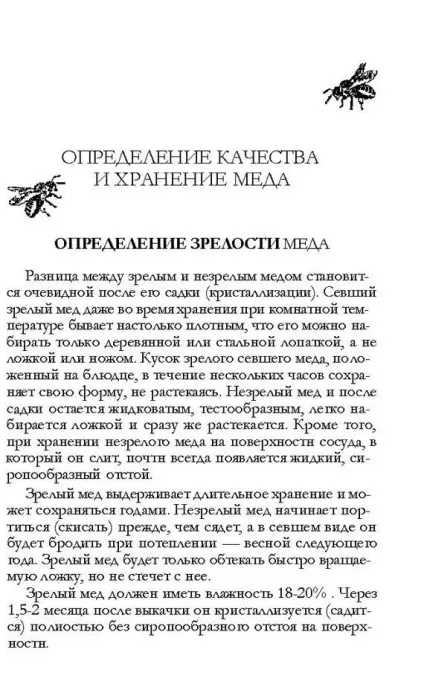 ОПРЕДЕЛЕНИЕ КАЧЕСТВА И ХРАНЕНИЕ МЕДА

ОПРЕДЕЛЕНИЕ ЗРЕЛОСТИ МЕДА

Разница между зрелым и незрелым медом становится очевидной после его садки (кристаллизации). Севший зрелый мед даже во время хранения при комнатной температуре бывает настолько плотным, что его можно набирать только деревянной или стальной лопаткой, а не ложкой или ножом. Кусок зрелого севшего меда, положенный на блюдце, в течение нескольких часов сохраняет свою форму, не растекаясь. Незрелый мед и после садки остается жидковатым, тестообразным, легко набирается ложкой и сразу же растекается. Кроме того, при хранении незрелого меда на поверхности сосуда, в который он слит, почти всегда появляется жидкий, сиропообразный отстой.

Зрелый мед выдерживает длительное хранение и может сохраняться годами. Незрелый мед начинает портиться (скисать) прежде, чем сядет, а в севшем виде он будет бродить при потеплении — весной следующего года. Зрелый мед будет только обтекать быстро вращаемую ложку, но не стечет с нее.

Зрелый мед должен иметь влажность 18-20% . Через 1,5-2 месяца после выкачки он кристаллизуется (садится) полностью без сиропообразного отстоя на поверхности.